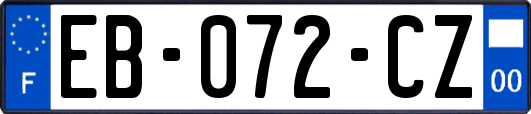 F
EB-072-CZ
00